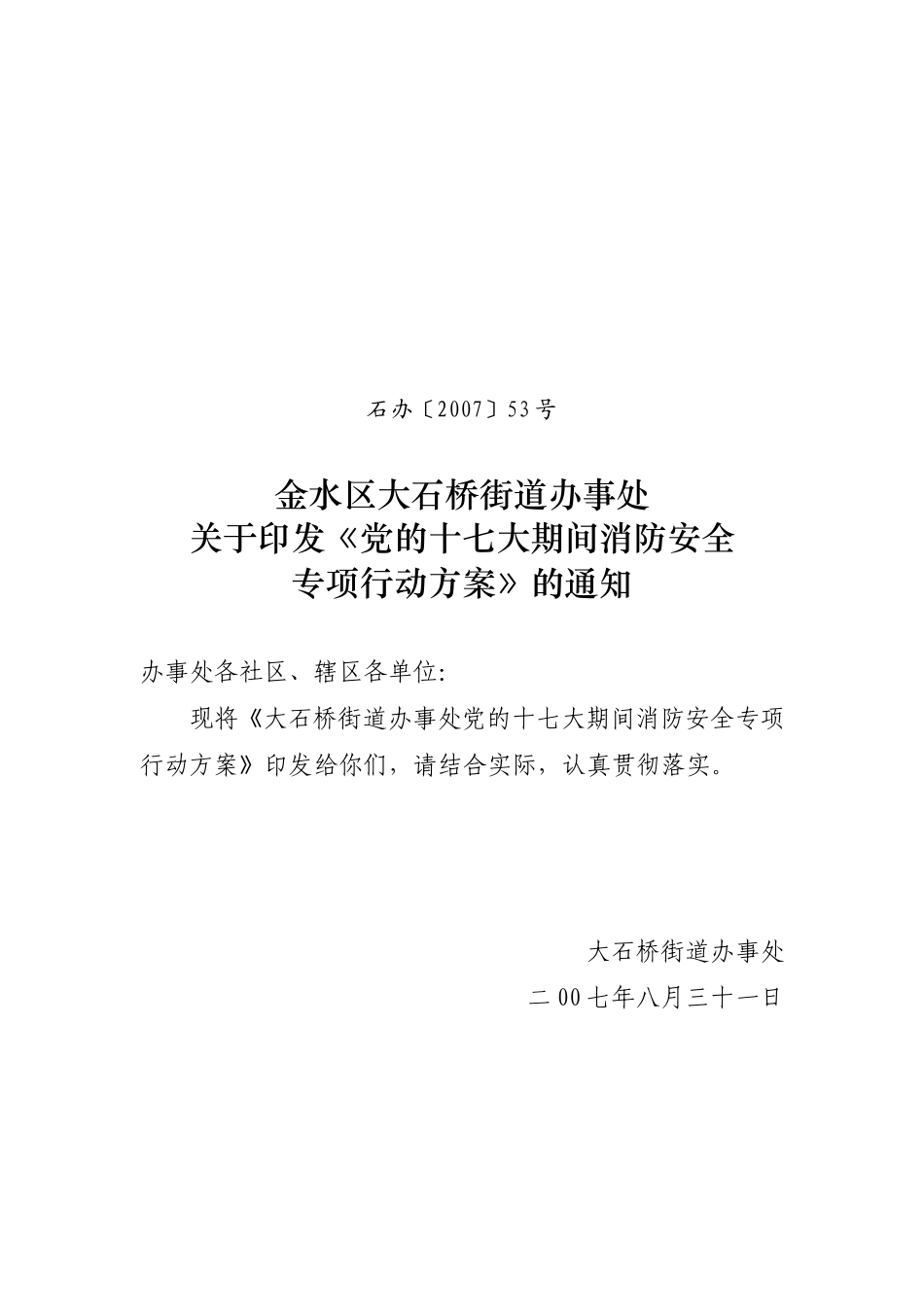 石办〔2007〕53号

金水区大石桥街道办事处
关于印发《党的十七大期间消防安全
专项行动方案》的通知

办事处各社区、辖区各单位:

现将《大石桥街道办事处党的十七大期间消防安全专项行动方案》印发给你们，请结合实际，认真贯彻落实。

大石桥街道办事处
二00七年八月三十一日